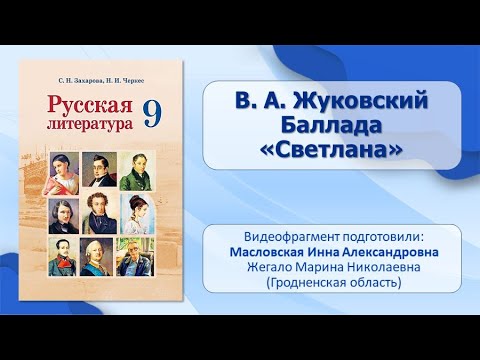 С. Н. Захарова, Н. И. Черкес

Русская литература 9

В. А. Жуковский
Баллада
«Светлана»

Видеофрагмент подготовили:
Масловская Инна Александровна
Жегало Марина Николаевна
(Гродненская область)